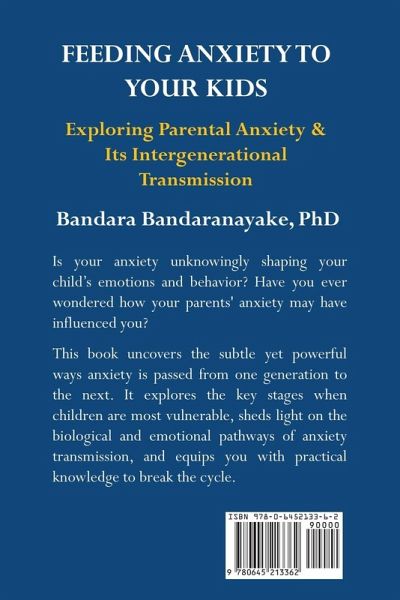 FEEDING ANXIETY TO YOUR KIDS

Exploring Parental Anxiety & Its Intergenerational Transmission

Bandara Bandaranayake, PhD

Is your anxiety unknowingly shaping your child's emotions and behavior? Have you ever wondered how your parents' anxiety may have influenced you?

This book uncovers the subtle yet powerful ways anxiety is passed from one generation to the next. It explores the key stages when children are most vulnerable, sheds light on the biological and emotional pathways of anxiety transmission, and equips you with practical knowledge to break the cycle.

ISBN 978-0-6452133-6-2

90000

9 780645 213362